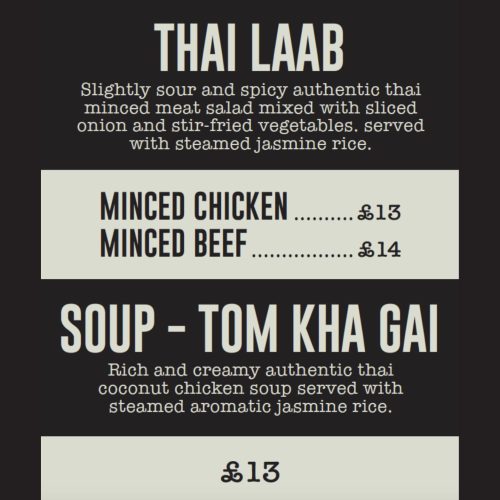 THAI LAAB

Slightly sour and spicy authentic thai minced meat salad mixed with sliced onion and stir-fried vegetables. served with steamed jasmine rice.

MINCED CHICKEN £13
MINCED BEEF £14

SOUP - TOM KHA GAI

Rich and creamy authentic thai coconut chicken soup served with steamed aromatic jasmine rice.

£13